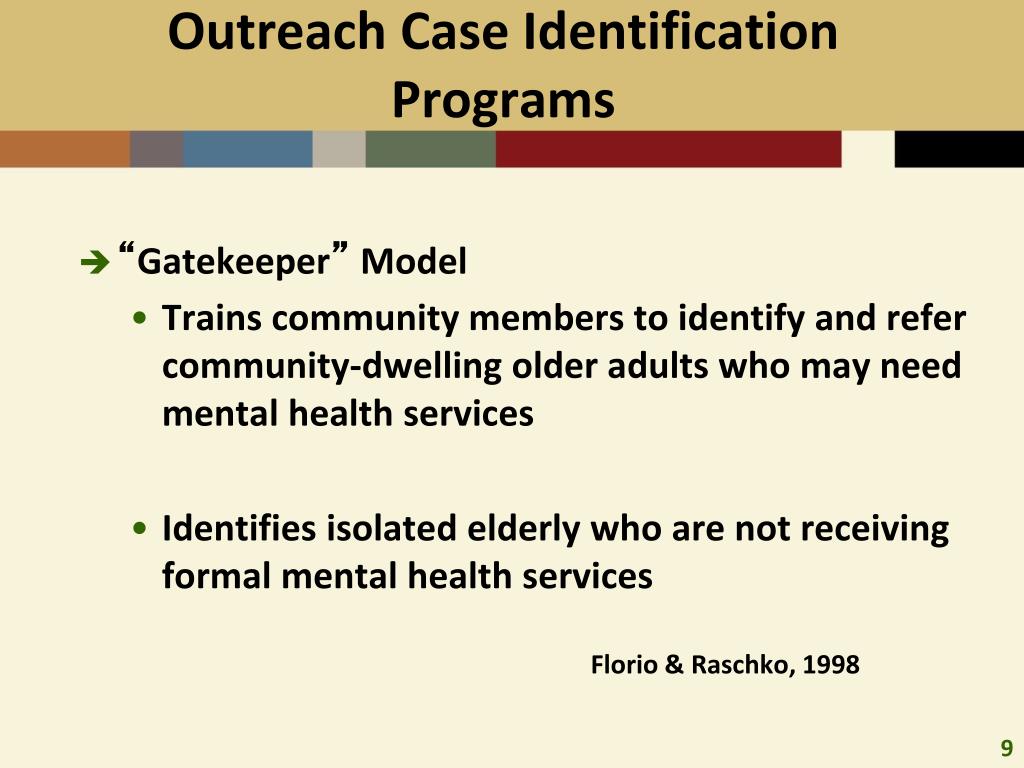 Outreach Case Identification Programs

➔ “Gatekeeper” Model

• Trains community members to identify and refer community-dwelling older adults who may need mental health services

• Identifies isolated elderly who are not receiving formal mental health services

Florio & Raschko, 1998

9